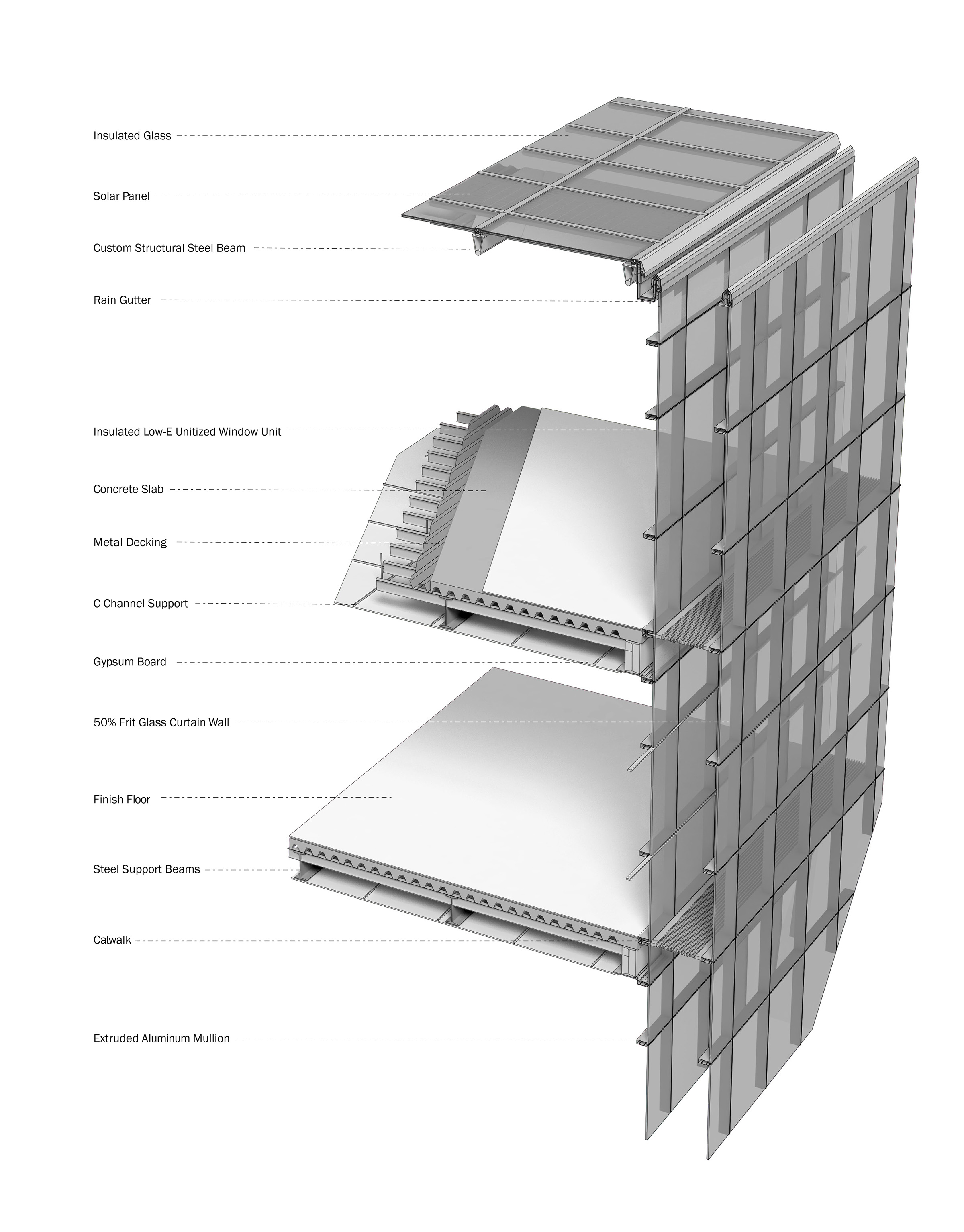 Insulated Glass

Solar Panel

Custom Structural Steel Beam

Rain Gutter

Insulated Low-E Unitized Window Unit

Concrete Slab

Metal Decking

C Channel Support

Gypsum Board

50% Frit Glass Curtain Wall

Finish Floor

Steel Support Beams

Catwalk

Extruded Aluminum Mullion